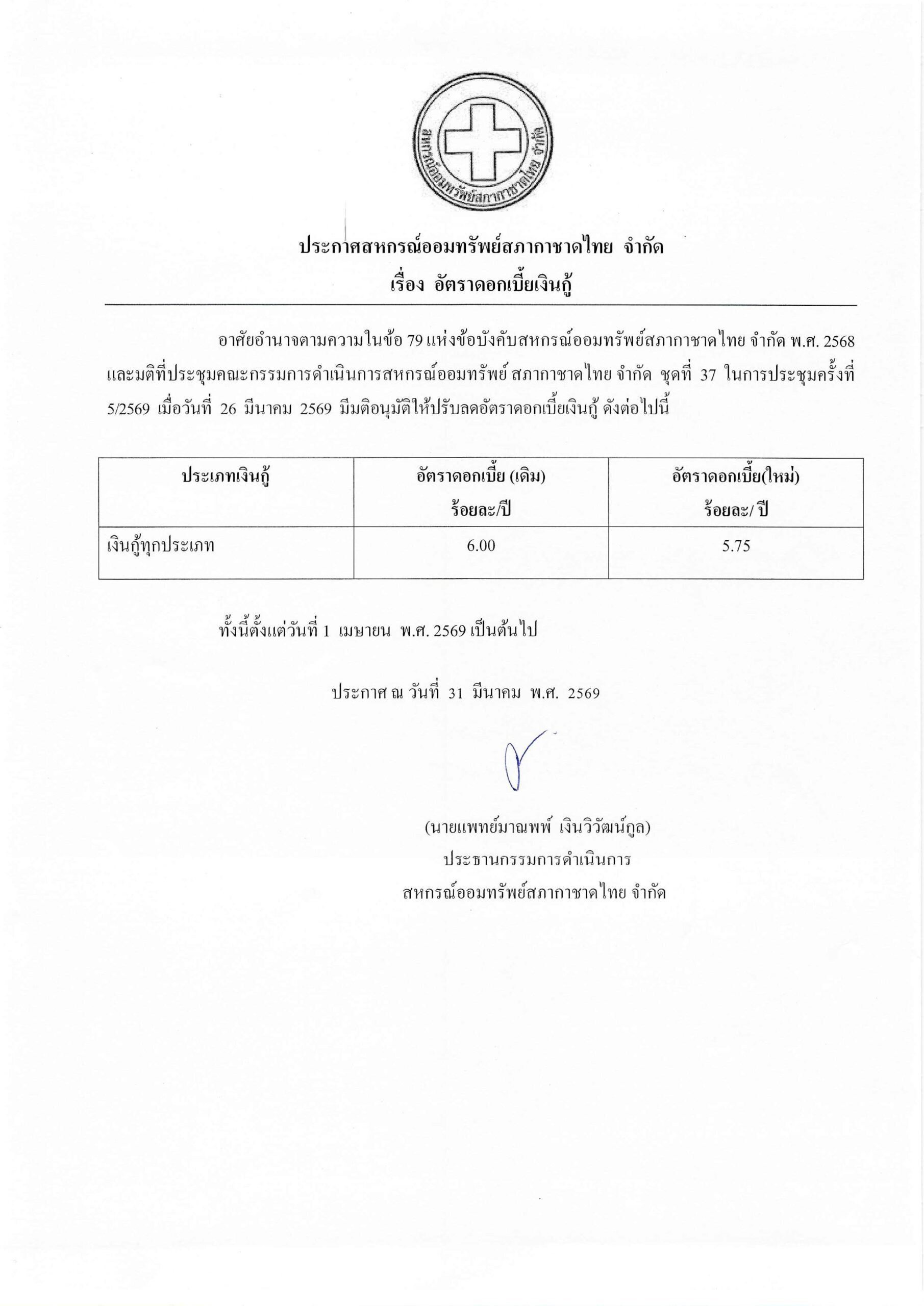 สหกรณ์ออมทรัพย์สภากาชาดไทย จำกัด

ประกาศสหกรณ์ออมทรัพย์สภากาชาดไทย จำกัด
เรื่อง อัตราดอกเบี้ยเงินกู้

อาศัยอำนาจตามความในข้อ 79 แห่งข้อบังคับสหกรณ์ออมทรัพย์สภากาชาดไทย จำกัด พ.ศ. 2568 และมติที่ประชุมคณะกรรมการดำเนินการสหกรณ์ออมทรัพย์ สภากาชาดไทย จำกัด ชุดที่ 37 ในการประชุมครั้งที่ 5/2569 เมื่อวันที่ 26 มีนาคม 2569 มีมติอนุมัติให้ปรับลดอัตราดอกเบี้ยเงินกู้ ดังต่อไปนี้

| ประเภทเงินกู้ | อัตราดอกเบี้ย (เดิม) ร้อยละ/ปี | อัตราดอกเบี้ย(ใหม่) ร้อยละ/ ปี |
|---|---|---|
| เงินกู้ทุกประเภท | 6.00 | 5.75 |

ทั้งนี้ตั้งแต่วันที่ 1 เมษายน พ.ศ. 2569 เป็นต้นไป

ประกาศ ณ วันที่ 31 มีนาคม พ.ศ. 2569

(นายแพทย์มาณพพ์ เงินวิวัฒน์กูล)
ประธานกรรมการดำเนินการ
สหกรณ์ออมทรัพย์สภากาชาดไทย จำกัด